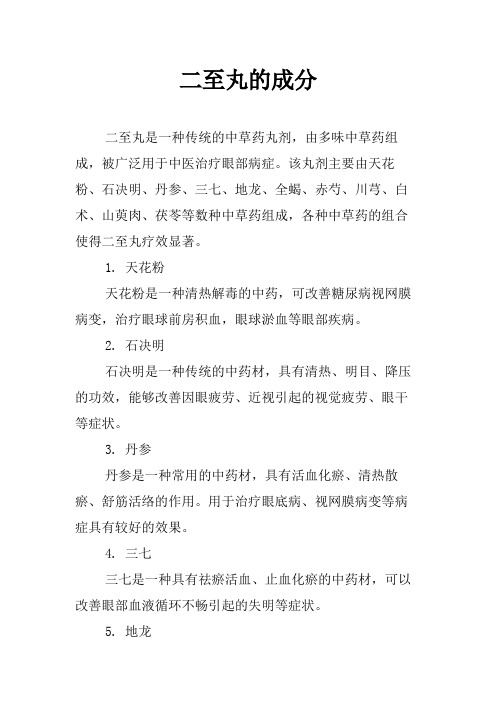 二至丸的成分

二至丸是一种传统的中草药丸剂，由多味中草药组成，被广泛用于中医治疗眼部病症。该丸剂主要由天花粉、石决明、丹参、三七、地龙、全蝎、赤芍、川芎、白术、山萸肉、茯苓等数种中草药组成，各种中草药的组合使得二至丸疗效显著。

1. 天花粉

天花粉是一种清热解毒的中药，可改善糖尿病视网膜病变，治疗眼球前房积血，眼球淤血等眼部疾病。

2. 石决明

石决明是一种传统的中药材，具有清热、明目、降压的功效，能够改善因眼疲劳、近视引起的视觉疲劳、眼干等症状。

3. 丹参

丹参是一种常用的中药材，具有活血化瘀、清热散瘀、舒筋活络的作用。用于治疗眼底病、视网膜病变等病症具有较好的效果。

4. 三七

三七是一种具有祛瘀活血、止血化瘀的中药材，可以改善眼部血液循环不畅引起的失明等症状。

5. 地龙